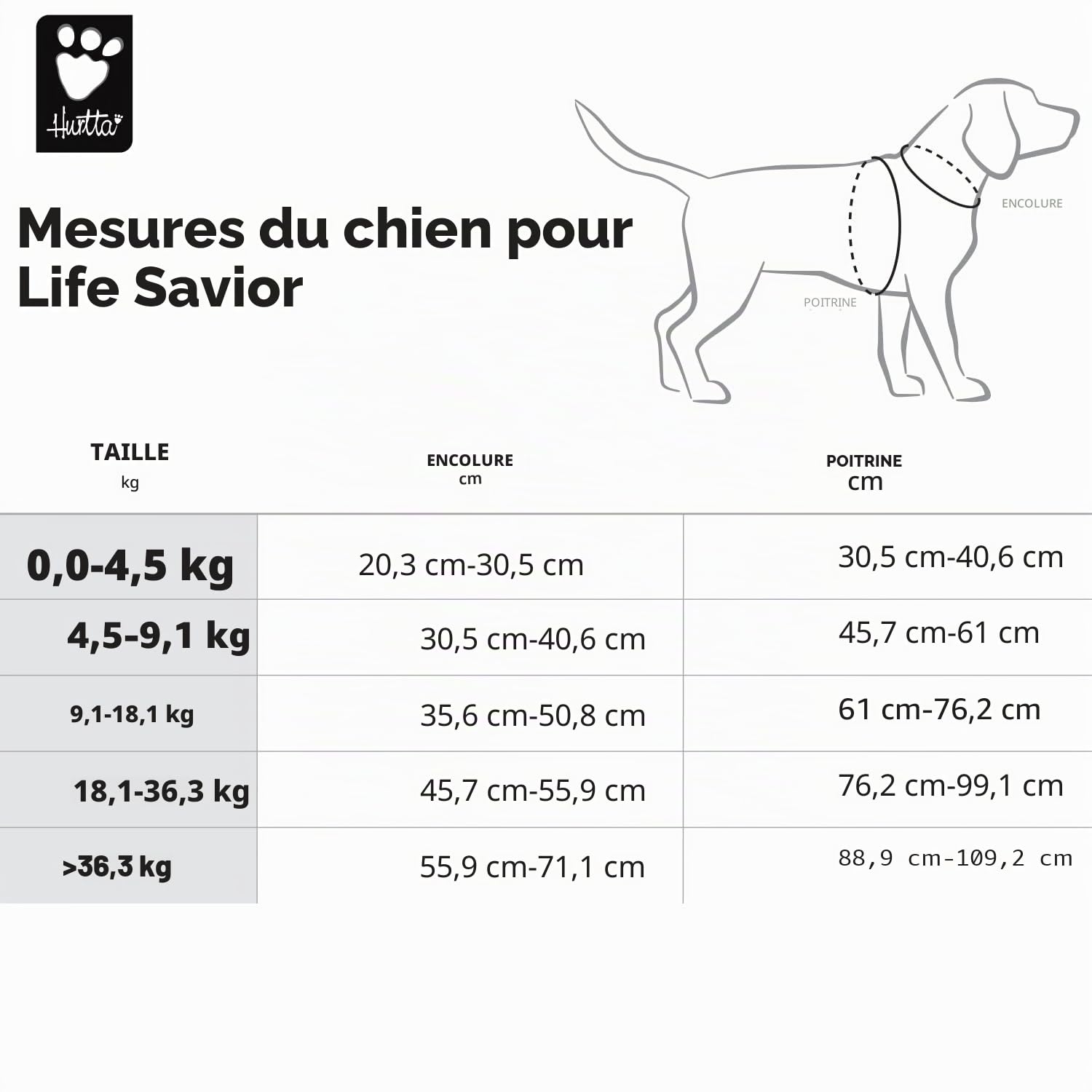 Hurtta

Mesures du chien pour Life Savior

ENCOLURE

POITRINE

| TAILLE kg | ENCOLURE cm | POITRINE cm |
|---|---|---|
| 0,0-4,5 kg | 20,3 cm-30,5 cm | 30,5 cm-40,6 cm |
| 4,5-9,1 kg | 30,5 cm-40,6 cm | 45,7 cm-61 cm |
| 9,1-18,1 kg | 35,6 cm-50,8 cm | 61 cm-76,2 cm |
| 18,1-36,3 kg | 45,7 cm-55,9 cm | 76,2 cm-99,1 cm |
| >36,3 kg | 55,9 cm-71,1 cm | 88,9 cm-109,2 cm |